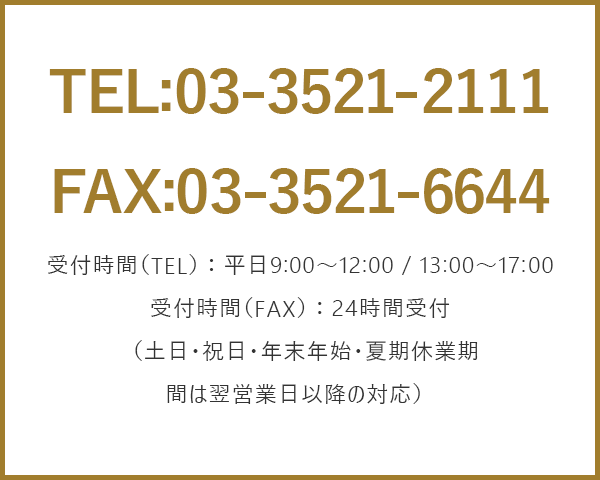 TEL:03-3521-2111

FAX:03-3521-6644

受付時間（TEL）：平日9:00～12:00 / 13:00～17:00

受付時間（FAX）：24時間受付

（土日・祝日・年末年始・夏期休業期間は翌営業日以降の対応）